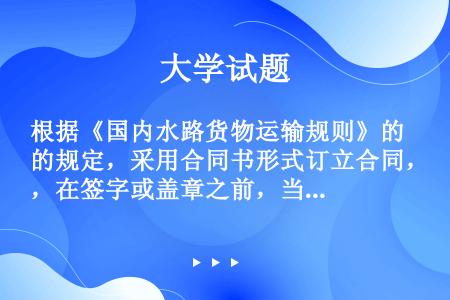 大学试题

根据《国内水路货物运输规则》的的规定，采用合同书形式订立合同，，在签字或盖章之前，当...

▶ ▶ ▶